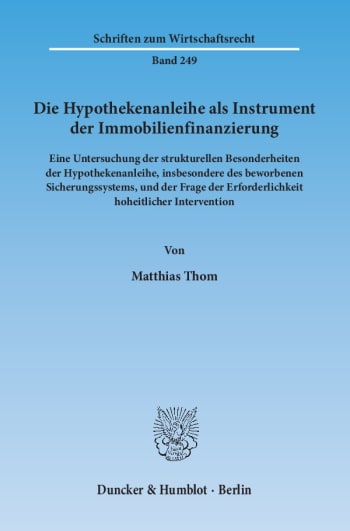 Schriften zum Wirtschaftsrecht

Band 249

Die Hypothekenanleihe als Instrument der Immobilienfinanzierung

Eine Untersuchung der strukturellen Besonderheiten der Hypothekenanleihe, insbesondere des beworbenen Sicherungssystems, und der Frage der Erforderlichkeit hoheitlicher Intervention

Von

Matthias Thom

Duncker & Humblot · Berlin